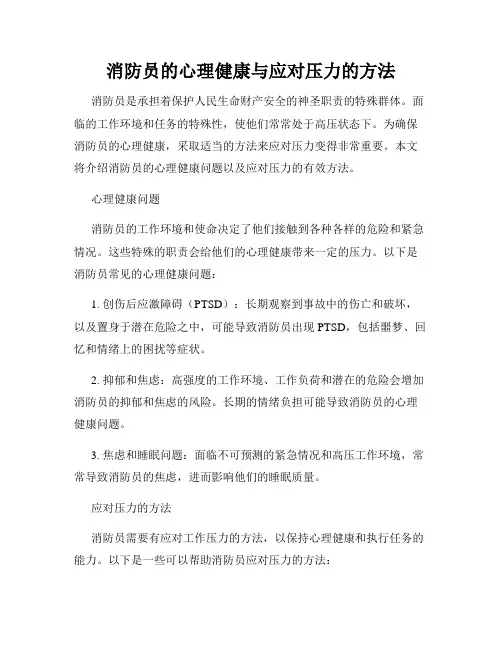 消防员的心理健康与应对压力的方法

消防员是承担着保护人民生命财产安全的神圣职责的特殊群体。面临的工作环境和任务的特殊性，使他们常常处于高压状态下。为确保消防员的心理健康，采取适当的方法来应对压力变得非常重要。本文将介绍消防员的心理健康问题以及应对压力的有效方法。

心理健康问题

消防员的工作环境和使命决定了他们接触到各种各样的危险和紧急情况。这些特殊的职责会给他们的心理健康带来一定的压力。以下是消防员常见的心理健康问题：

1. 创伤后应激障碍（PTSD）：长期观察到事故中的伤亡和破坏，以及置身于潜在危险之中，可能导致消防员出现 PTSD，包括噩梦、回忆和情绪上的困扰等症状。

2. 抑郁和焦虑：高强度的工作环境、工作负荷和潜在的危险会增加消防员的抑郁和焦虑的风险。长期的情绪负担可能导致消防员的心理健康问题。

3. 焦虑和睡眠问题：面临不可预测的紧急情况和高压工作环境，常常导致消防员的焦虑，进而影响他们的睡眠质量。

应对压力的方法

消防员需要有应对工作压力的方法，以保持心理健康和执行任务的能力。以下是一些可以帮助消防员应对压力的方法：